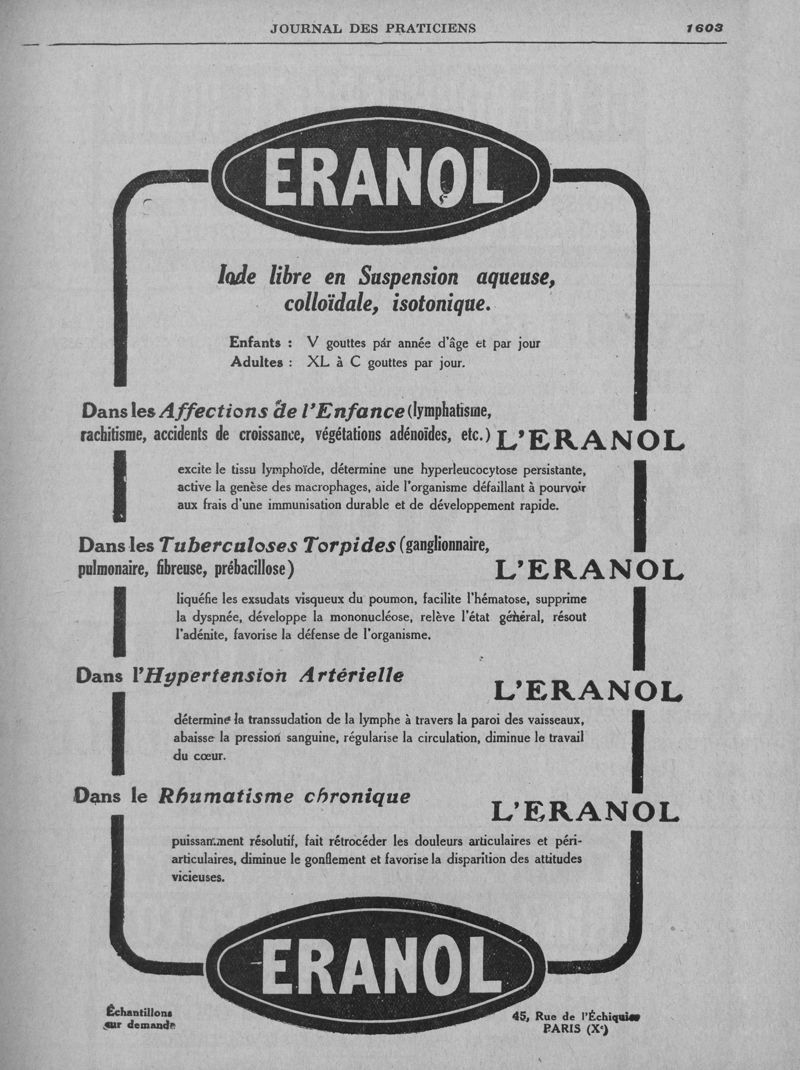 JOURNAL DES PRATICIENS 1603

ERANOL

Iode libre en Suspension aqueuse, colloïdale, isotonique.

Enfants : V gouttes pár année d'âge et par jour
Adultes : XL à C gouttes par jour.

Dans les Affections de l'Enfance (lymphatisme, rachitisme, accidents de croissance, végétations adénoïdes, etc.) L'ERANOL

excite le tissu lymphoïde, détermine une hyperleucocytose persistante, active la genèse des macrophages, aide l'organisme défaillant à pourvoir aux frais d'une immunisation durable et de développement rapide.

Dans les Tuberculoses Torpides (ganglionnaire, pulmonaire, fibreuse, prébacillose) L'ERANOL

liquéfie les exsudats visqueux du poumon, facilite l'hématose, supprime la dyspnée, développe la mononucléose, relève l'état général, résout l'adénite, favorise la défense de l'organisme.

Dans l'Hypertension Artérielle L'ERANOL

détermine la transsudation de la lymphe à travers la paroi des vaisseaux, abaisse la pression sanguine, régularise la circulation, diminue le travail du cœur.

Dans le Rhumatisme chronique L'ERANOL

puissamment résolutif, fait rétrocéder les douleurs articulaires et périarticulaires, diminue le gonflement et favorise la disparition des attitudes vicieuses.

ERANOL

Échantillons sur demande

45, Rue de l'Échiquier
PARIS (Xe)